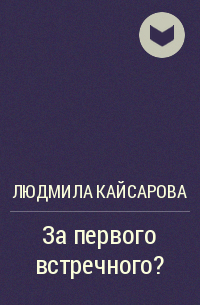 ЛЮДМИЛА КАЙСАРОВА

За первого встречного?